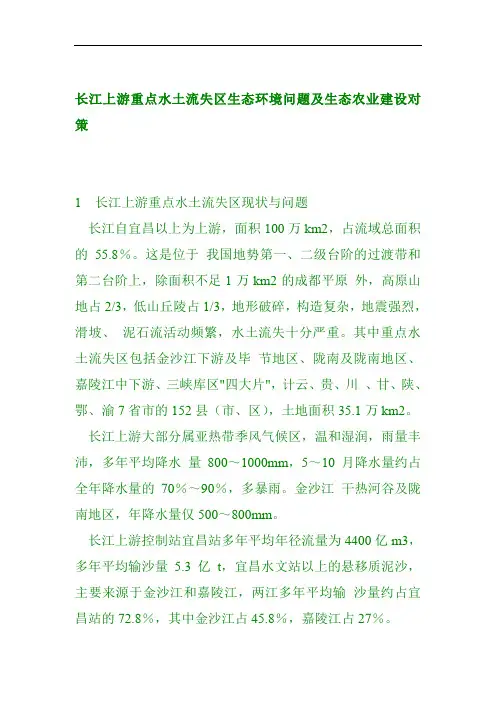 长江上游重点水土流失区生态环境问题及生态农业建设对策

1　长江上游重点水土流失区现状与问题

长江自宜昌以上为上游，面积 100 万 km2，占流域总面积的 55.8%。这是位于 我国地势第一、二级台阶的过渡带和第二台阶上，除面积不足 1 万 km2 的成都平原 外，高原山地占 2/3，低山丘陵占 1/3，地形破碎，构造复杂，地震强烈，滑坡、 泥石流活动频繁，水土流失十分严重。其中重点水土流失区包括金沙江下游及毕 节地区、陇南及陇南地区、嘉陵江中下游、三峡库区"四大片"，计云、贵、川 、甘、陕、鄂、渝 7 省市的 152 县（市、区），土地面积 35.1 万 km2。

长江上游大部分属亚热带季风气候区，温和湿润，雨量丰沛，多年平均降水 量 800～1000mm，5～10 月降水量约占全年降水量的 70%～90%，多暴雨。金沙江 干热河谷及陇南地区，年降水量仅 500～800mm。

长江上游控制站宜昌站多年平均年径流量为 4400 亿 m3，多年平均输沙量 5.3 亿 t，宜昌水文站以上的悬移质泥沙，主要来源于金沙江和嘉陵江，两江多年平均输 沙量约占宜昌站的 72.8%，其中金沙江占 45.8%，嘉陵江占 27%。